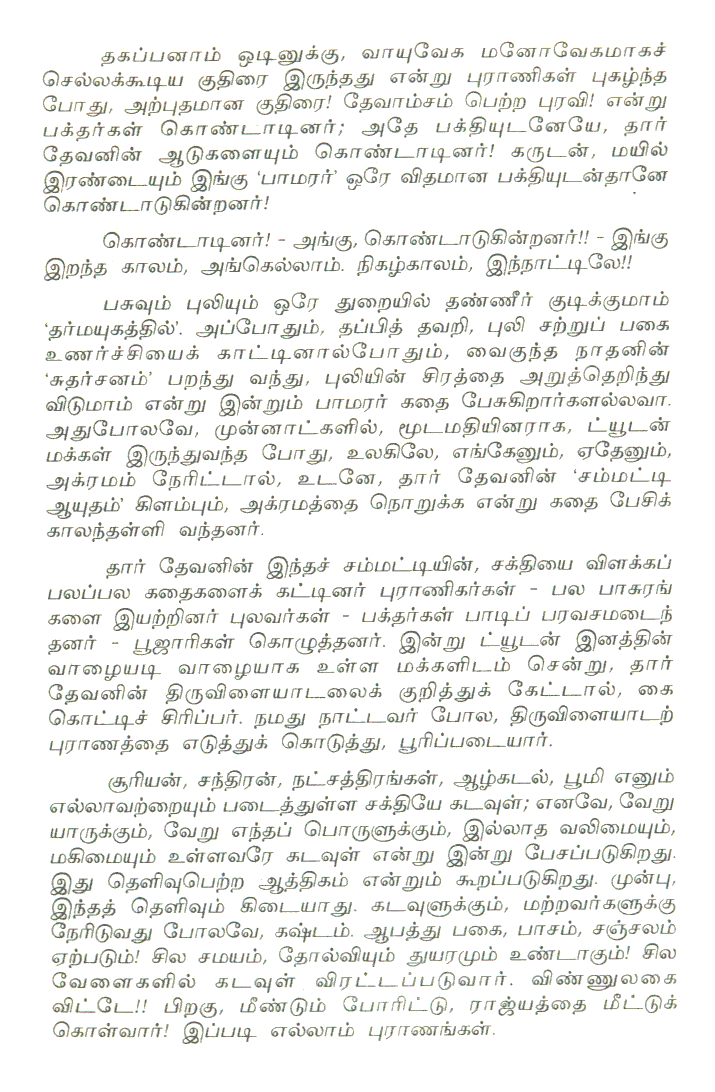 தகப்பனாம் ஒடினுக்கு, வாயுவேக மனோவேகமாகச் செல்லக்கூடிய குதிரை இருந்தது என்று புராணிகள் புகழ்ந்த போது, அற்புதமான குதிரை! தேவாம்சம் பெற்ற புரவி! என்று பக்தர்கள் கொண்டாடினர்; அதே பக்தியுடனேயே, தார் தேவனின் ஆடுகளையும் கொண்டாடினர்! கருடன், மயில் இரண்டையும் இங்கு 'பாமரர்' ஒரே விதமான பக்தியுடன்தானே கொண்டாடுகின்றனர்!

கொண்டாடினர்! - அங்கு, கொண்டாடுகின்றனர்!! - இங்கு இறந்த காலம், அங்கெல்லாம். நிகழ்காலம், இந்நாட்டிலே!!

பசுவும் புலியும் ஒரே துறையில் தண்ணீர் குடிக்குமாம் 'தர்மயுகத்தில்'. அப்போதும், தப்பித் தவறி, புலி சற்றுப் பகை உணர்ச்சியைக் காட்டினால்போதும், வைகுந்த நாதனின் 'சுதர்சனம்' பறந்து வந்து, புலியின் சிரத்தை அறுத்தெறிந்து விடுமாம் என்று இன்றும் பாமரர் கதை பேசுகிறார்களல்லவா. அதுபோலவே, முன்னாட்களில், மூடமதியினராக, ட்யூடன் மக்கள் இருந்துவந்த போது, உலகிலே, எங்கேனும், ஏதேனும், அக்ரமம் நேரிட்டால், உடனே, தார் தேவனின் 'சம்மட்டி ஆயுதம்' கிளம்பும், அக்ரமத்தை நொறுக்க என்று கதை பேசிக் காலந்தள்ளி வந்தனர்.

தார் தேவனின் இந்தச் சம்மட்டியின், சக்தியை விளக்கப் பலப்பல கதைகளைக் கட்டினர் புராணிகர்கள் - பல பாசுரங்களை இயற்றினர் புலவர்கள் - பக்தர்கள் பாடிப் பரவசமடைந்தனர் - பூஜாரிகள் கொழுத்தனர். இன்று ட்யூடன் இனத்தின் வாழையடி வாழையாக உள்ள மக்களிடம் சென்று, தார் தேவனின் திருவிளையாடலைக் குறித்துக் கேட்டால், கை கொட்டிச் சிரிப்பர். நமது நாட்டவர் போல, திருவிளையாடற் புராணத்தை எடுத்துக் கொடுத்து, பூரிப்படையார்.

சூரியன், சந்திரன், நட்சத்திரங்கள், ஆழ்கடல், பூமி எனும் எல்லாவற்றையும் படைத்துள்ள சக்தியே கடவுள்; எனவே, வேறு யாருக்கும், வேறு எந்தப் பொருளுக்கும், இல்லாத வலிமையும், மகிமையும் உள்ளவரே கடவுள் என்று இன்று பேசப்படுகிறது. இது தெளிவுபெற்ற ஆத்திகம் என்றும் கூறப்படுகிறது. முன்பு, இந்தத் தெளிவும் கிடையாது. கடவுளுக்கும், மற்றவர்களுக்கு நேரிடுவது போலவே, கஷ்டம். ஆபத்து பகை, பாசம், சஞ்சலம் ஏற்படும்! சில சமயம், தோல்வியும் துயரமும் உண்டாகும்! சில வேளைகளில் கடவுள் விரட்டப்படுவார். விண்ணுலகை விட்டே!! பிறகு, மீண்டும் போரிட்டு, ராஜ்யத்தை மீட்டுக் கொள்வார்! இப்படி எல்லாம் புராணங்கள்.